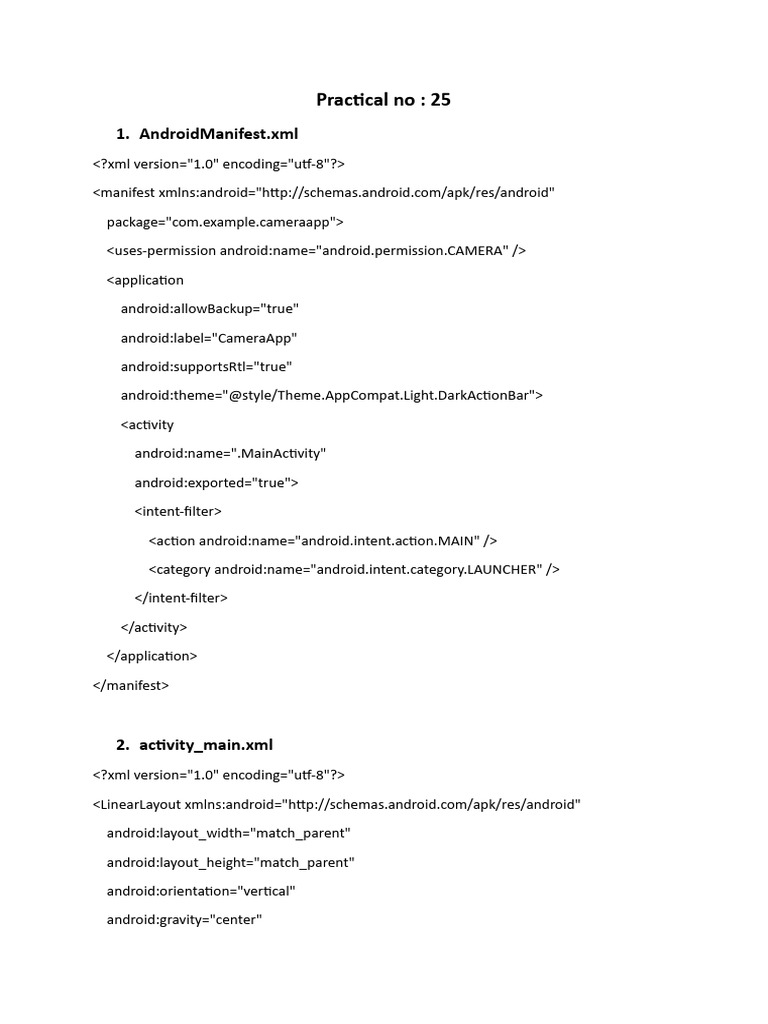 Practical no : 25

1. AndroidManifest.xml

<?xml version="1.0" encoding="utf-8"?>
<manifest xmlns:android="http://schemas.android.com/apk/res/android"
package="com.example.cameraapp">
<uses-permission android:name="android.permission.CAMERA" />
<application
android:allowBackup="true"
android:label="CameraApp"
android:supportsRtl="true"
android:theme="@style/Theme.AppCompat.Light.DarkActionBar">
<activity
android:name=".MainActivity"
android:exported="true">
<intent-filter>
<action android:name="android.intent.action.MAIN" />
<category android:name="android.intent.category.LAUNCHER" />
</intent-filter>
</activity>
</application>
</manifest>

2. activity_main.xml

<?xml version="1.0" encoding="utf-8"?>
<LinearLayout xmlns:android="http://schemas.android.com/apk/res/android"
android:layout_width="match_parent"
android:layout_height="match_parent"
android:orientation="vertical"
android:gravity="center"